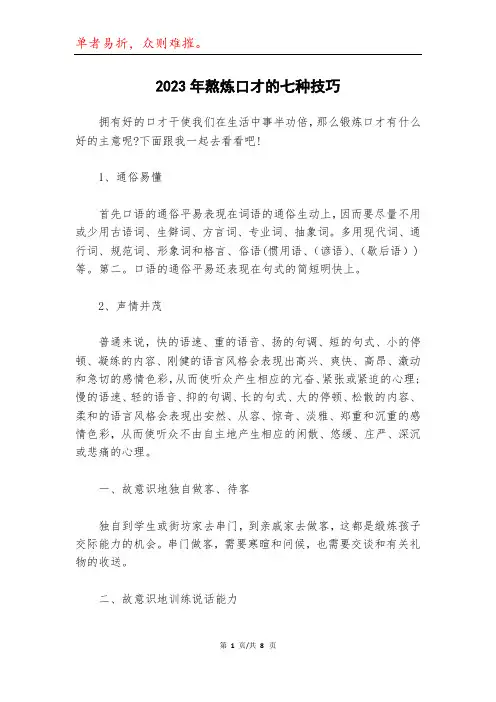 单者易折，众则难摧。

2023年熬炼口才的七种技巧

拥有好的口才于使我们在生活中事半功倍，那么锻炼口才有什么好的主意呢?下面跟我一起去看看吧!

1、通俗易懂

首先口语的通俗平易表现在词语的通俗生动上，因而要尽量不用或少用古语词、生僻词、方言词、专业词、抽象词。多用现代词、通行词、规范词、形象词和格言、俗语(惯用语、(谚语)、(歇后语))等。第二。口语的通俗平易还表现在句式的简短明快上。

2、声情并茂

普通来说，快的语速、重的语音、扬的句调、短的句式、小的停顿、凝练的内容、刚健的语言风格会表现出高兴、爽快、高昂、激动和急切的感情色彩，从而使听众产生相应的亢奋、紧张或紧迫的心理;慢的语速、轻的语音、抑的句调、长的句式、大的停顿、松散的内容、柔和的语言风格会表现出安然、从容、惊奇、淡雅、郑重和沉重的感情色彩，从而使听众不由自主地产生相应的闲散、悠缓、庄严、深沉或悲痛的心理。

一、故意识地独自做客、待客

独自到学生或街坊家去串门，到亲戚家去做客，这都是缎炼孩子交际能力的机会。串门做客，需要寒暄和问候，也需要交谈和有关礼物的收送。

二、故意识地训练说话能力

第 1 页/共 8 页